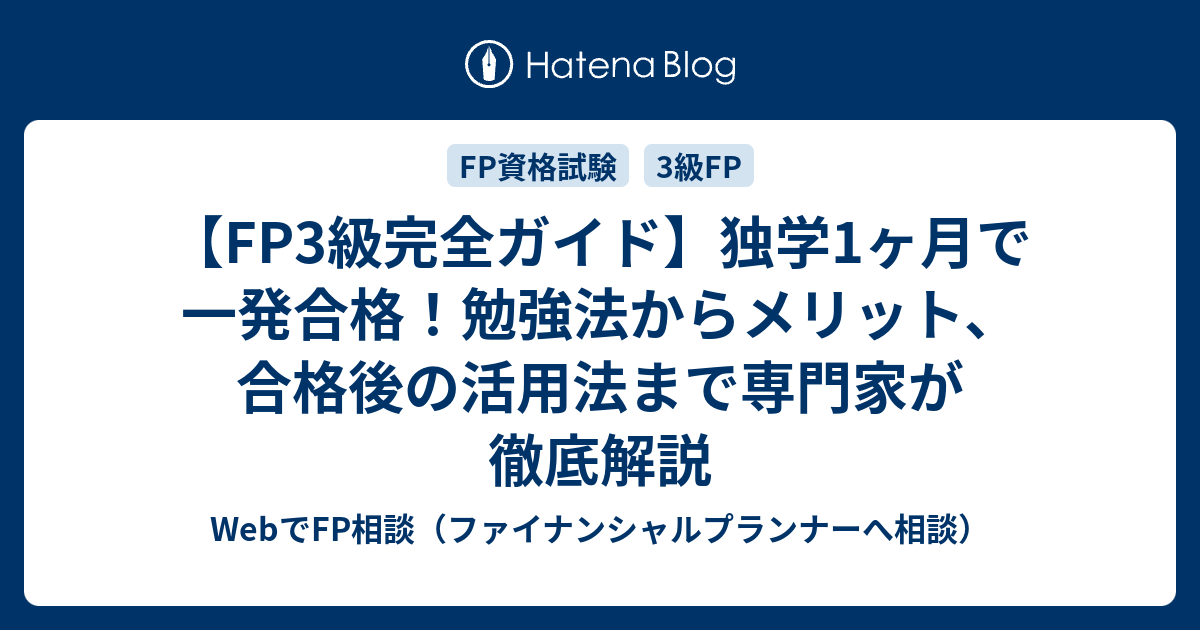 Hatena Blog

FP資格試験
3級FP

【FP3級完全ガイド】独学1ヶ月で一発合格！勉強法からメリット、合格後の活用法まで専門家が徹底解説

WebでFP相談（ファイナンシャルプランナーへ相談）